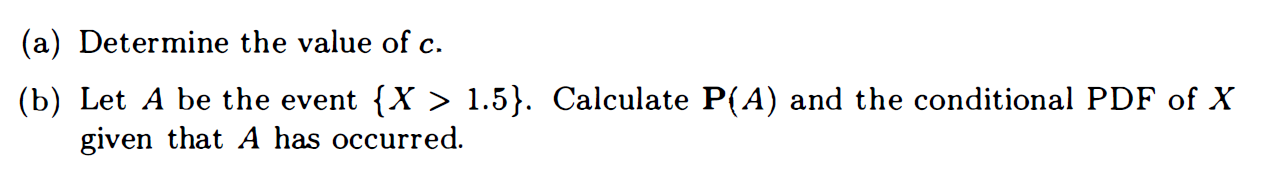 (a) Determine the value of $c$.

(b) Let $A$ be the event $\{X > 1.5\}$. Calculate $\mathbf{P}(A)$ and the conditional PDF of $X$ given that $A$ has occurred.